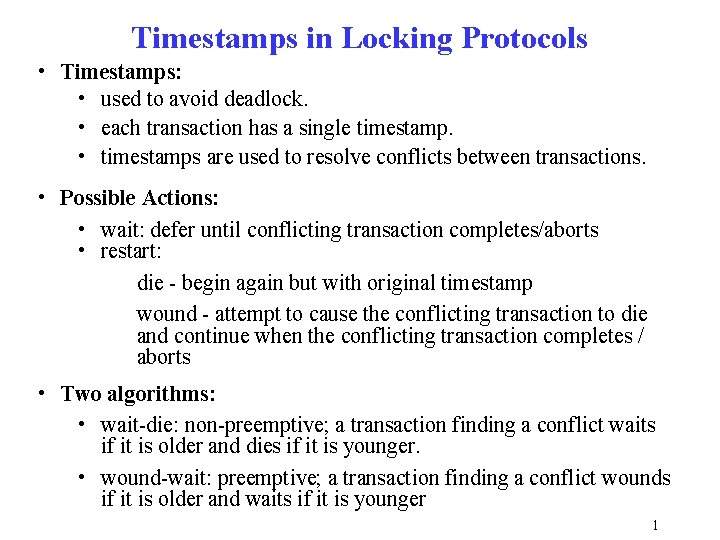 Timestamps in Locking Protocols

• Timestamps:
  • used to avoid deadlock.
  • each transaction has a single timestamp.
  • timestamps are used to resolve conflicts between transactions.

• Possible Actions:
  • wait: defer until conflicting transaction completes/aborts
  • restart:

die - begin again but with original timestamp

wound - attempt to cause the conflicting transaction to die and continue when the conflicting transaction completes / aborts

• Two algorithms:
  • wait-die: non-preemptive; a transaction finding a conflict waits if it is older and dies if it is younger.
  • wound-wait: preemptive; a transaction finding a conflict wounds if it is older and waits if it is younger

1